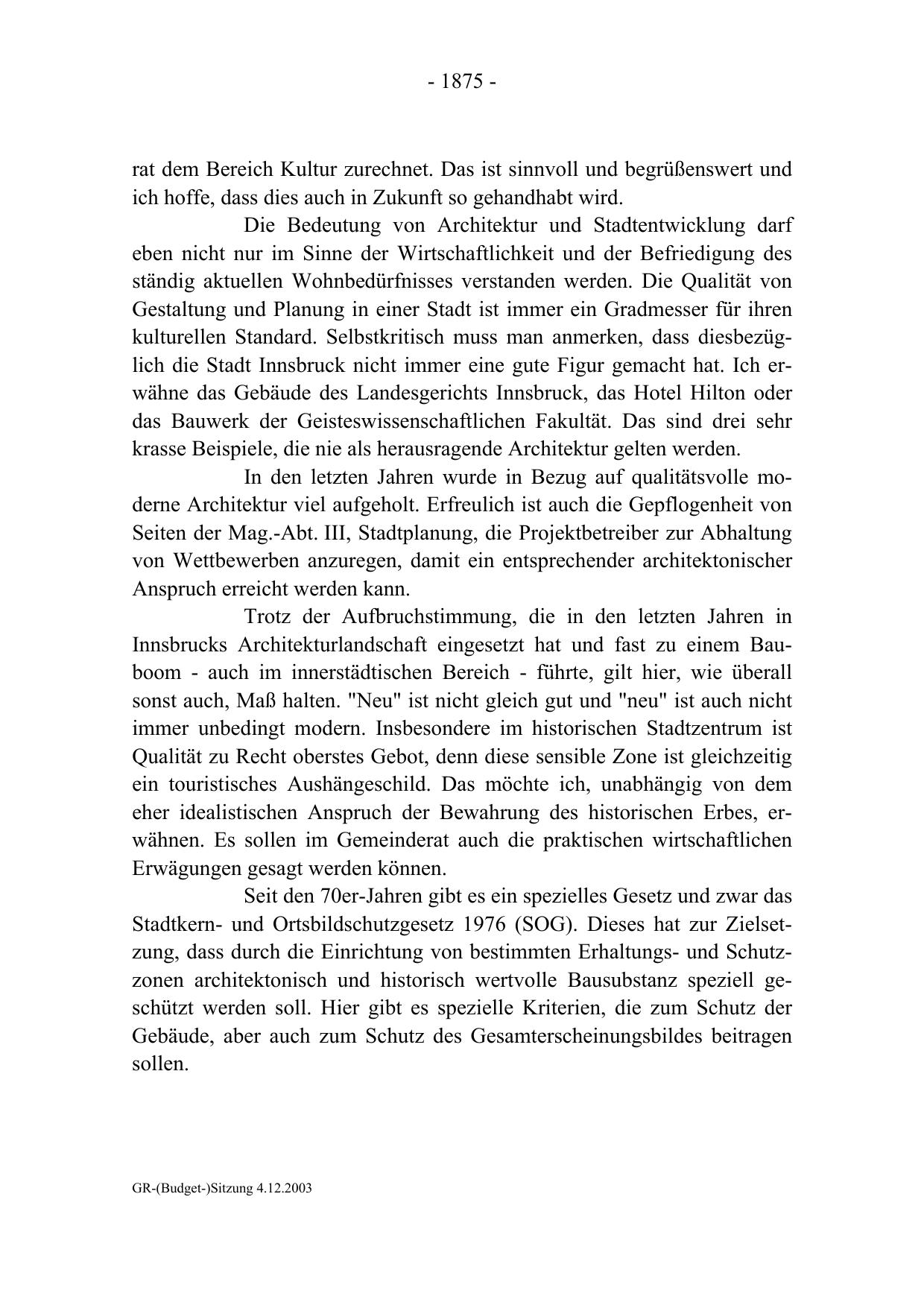 - 1875 -

rat dem Bereich Kultur zurechnet. Das ist sinnvoll und begrüßenswert und ich hoffe, dass dies auch in Zukunft so gehandhabt wird.

Die Bedeutung von Architektur und Stadtentwicklung darf eben nicht nur im Sinne der Wirtschaftlichkeit und der Befriedigung des ständig aktuellen Wohnbedürfnisses verstanden werden. Die Qualität von Gestaltung und Planung in einer Stadt ist immer ein Gradmesser für ihren kulturellen Standard. Selbstkritisch muss man anmerken, dass diesbezüglich die Stadt Innsbruck nicht immer eine gute Figur gemacht hat. Ich erwähne das Gebäude des Landesgerichts Innsbruck, das Hotel Hilton oder das Bauwerk der Geisteswissenschaftlichen Fakultät. Das sind drei sehr krasse Beispiele, die nie als herausragende Architektur gelten werden.

In den letzten Jahren wurde in Bezug auf qualitätsvolle moderne Architektur viel aufgeholt. Erfreulich ist auch die Gepflogenheit von Seiten der Mag.-Abt. III, Stadtplanung, die Projektbetreiber zur Abhaltung von Wettbewerben anzuregen, damit ein entsprechender architektonischer Anspruch erreicht werden kann.

Trotz der Aufbruchstimmung, die in den letzten Jahren in Innsbrucks Architekturlandschaft eingesetzt hat und fast zu einem Bauboom - auch im innerstädtischen Bereich - führte, gilt hier, wie überall sonst auch, Maß halten. "Neu" ist nicht gleich gut und "neu" ist auch nicht immer unbedingt modern. Insbesondere im historischen Stadtzentrum ist Qualität zu Recht oberstes Gebot, denn diese sensible Zone ist gleichzeitig ein touristisches Aushängeschild. Das möchte ich, unabhängig von dem eher idealistischen Anspruch der Bewahrung des historischen Erbes, erwähnen. Es sollen im Gemeinderat auch die praktischen wirtschaftlichen Erwägungen gesagt werden können.

Seit den 70er-Jahren gibt es ein spezielles Gesetz und zwar das Stadtkern- und Ortsbildschutzgesetz 1976 (SOG). Dieses hat zur Zielsetzung, dass durch die Einrichtung von bestimmten Erhaltungs- und Schutzzonen architektonisch und historisch wertvolle Bausubstanz speziell geschützt werden soll. Hier gibt es spezielle Kriterien, die zum Schutz der Gebäude, aber auch zum Schutz des Gesamterscheinungsbildes beitragen sollen.

GR-(Budget-)Sitzung 4.12.2003